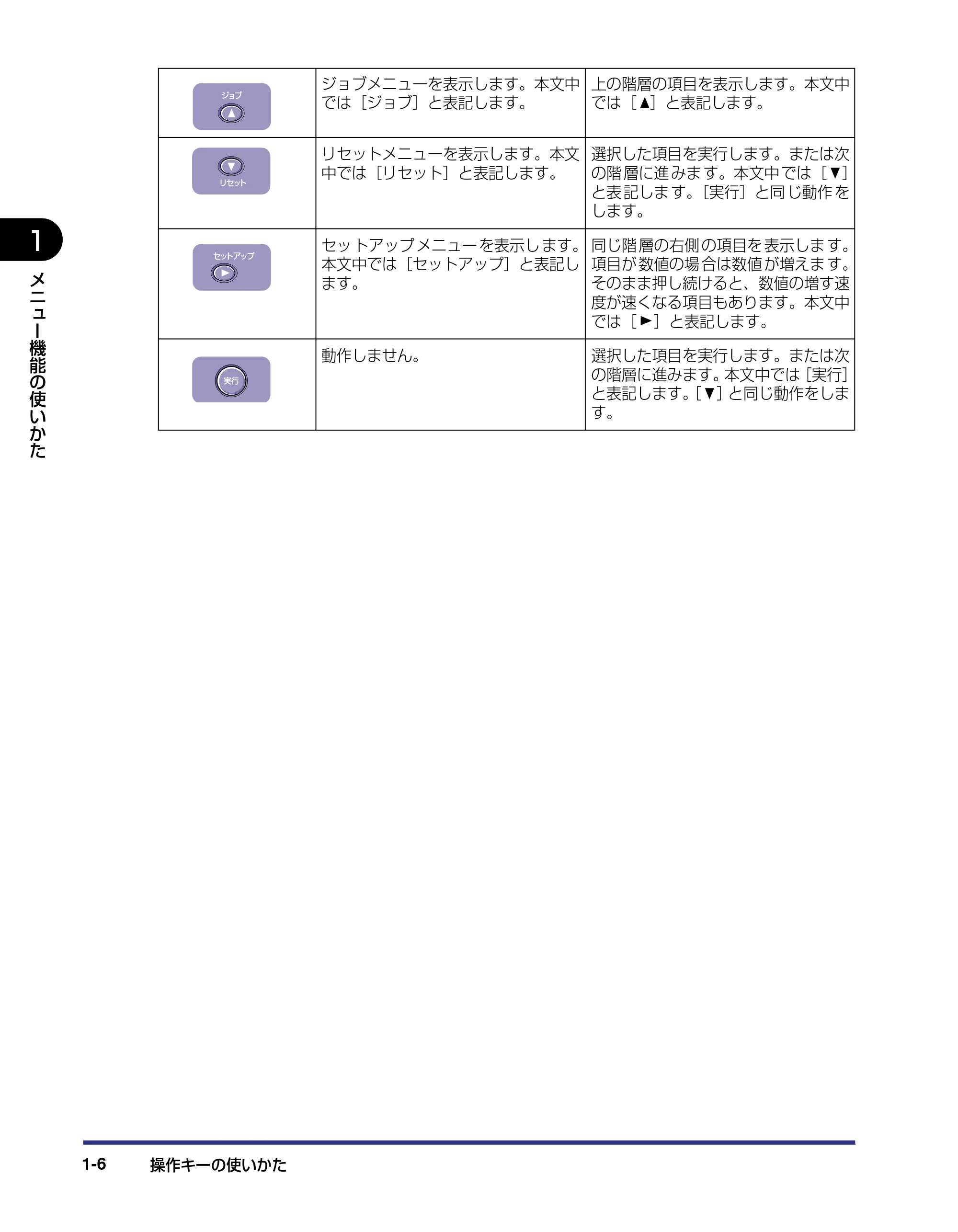 | | | |
|---|---|---|
| ジョブ ▲ | ジョブメニューを表示します。本文中では［ジョブ］と表記します。 | 上の階層の項目を表示します。本文中では［▲］と表記します。 |
| ▼ リセット | リセットメニューを表示します。本文中では［リセット］と表記します。 | 選択した項目を実行します。または次の階層に進みます。本文中では［▼］と表記します。［実行］と同じ動作をします。 |
| セットアップ ▶ | セットアップメニューを表示します。本文中では［セットアップ］と表記します。 | 同じ階層の右側の項目を表示します。項目が数値の場合は数値が増えます。そのまま押し続けると、数値の増す速度が速くなる項目もあります。本文中では［▶］と表記します。 |
| 実行 | 動作しません。 | 選択した項目を実行します。または次の階層に進みます。本文中では［実行］と表記します。［▼］と同じ動作をします。 |

1

メニュー機能の使いかた

1-6　操作キーの使いかた